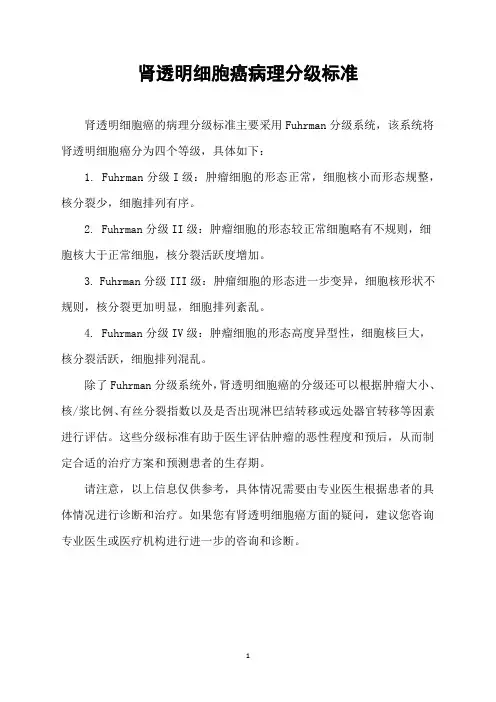 肾透明细胞癌病理分级标准

肾透明细胞癌的病理分级标准主要采用Fuhrman分级系统，该系统将肾透明细胞癌分为四个等级，具体如下：

1. Fuhrman分级I级：肿瘤细胞的形态正常，细胞核小而形态规整，核分裂少，细胞排列有序。

2. Fuhrman分级II级：肿瘤细胞的形态较正常细胞略有不规则，细胞核大于正常细胞，核分裂活跃度增加。

3. Fuhrman分级III级：肿瘤细胞的形态进一步变异，细胞核形状不规则，核分裂更加明显，细胞排列紊乱。

4. Fuhrman分级IV级：肿瘤细胞的形态高度异型性，细胞核巨大，核分裂活跃，细胞排列混乱。

除了Fuhrman分级系统外，肾透明细胞癌的分级还可以根据肿瘤大小、核/浆比例、有丝分裂指数以及是否出现淋巴结转移或远处器官转移等因素进行评估。这些分级标准有助于医生评估肿瘤的恶性程度和预后，从而制定合适的治疗方案和预测患者的生存期。

请注意，以上信息仅供参考，具体情况需要由专业医生根据患者的具体情况进行诊断和治疗。如果您有肾透明细胞癌方面的疑问，建议您咨询专业医生或医疗机构进行进一步的咨询和诊断。

1